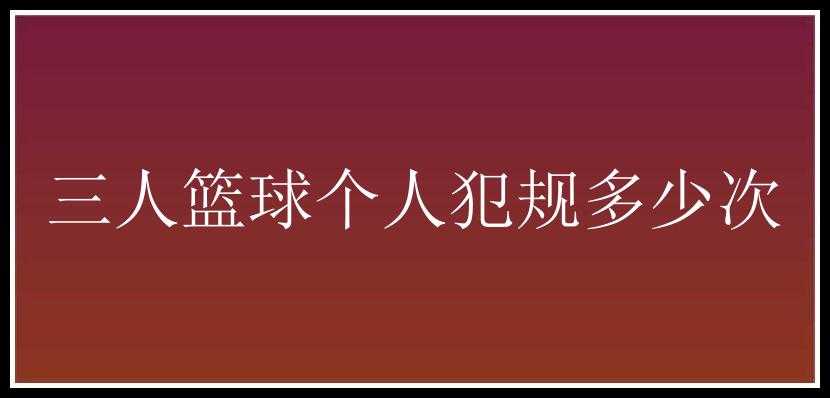 三人篮球个人犯规多少次